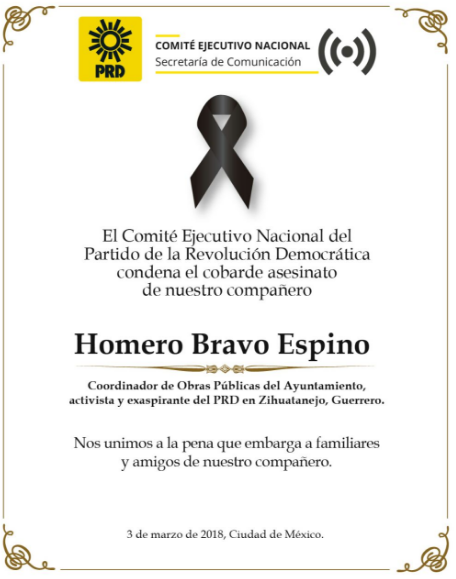 PRD

COMITÉ EJECUTIVO NACIONAL
Secretaría de Comunicación

El Comité Ejecutivo Nacional del Partido de la Revolución Democrática condena el cobarde asesinato de nuestro compañero

Homero Bravo Espino

Coordinador de Obras Públicas del Ayuntamiento, activista y exaspirante del PRD en Zihuatanejo, Guerrero.

Nos unimos a la pena que embarga a familiares y amigos de nuestro compañero.

3 de marzo de 2018, Ciudad de México.